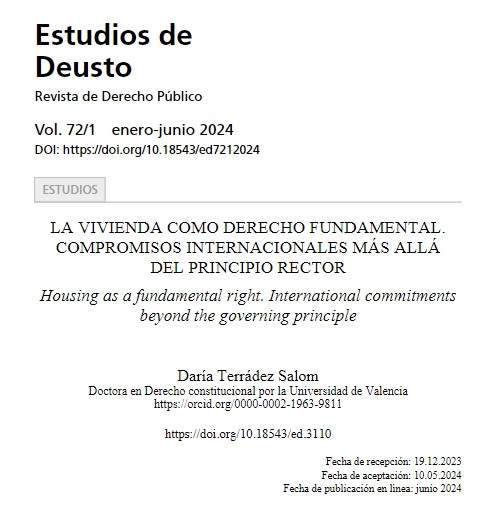 Estudios de Deusto
Revista de Derecho Público

Vol. 72/1 enero-junio 2024
DOI: https://doi.org/10.18543/ed7212024

ESTUDIOS

LA VIVIENDA COMO DERECHO FUNDAMENTAL. COMPROMISOS INTERNACIONALES MÁS ALLÁ DEL PRINCIPIO RECTOR

Housing as a fundamental right. International commitments beyond the governing principle

Daría Terrádez Salom
Doctora en Derecho constitucional por la Universidad de Valencia
https://orcid.org/0000-0002-1963-9811

https://doi.org/10.18543/ed.3110

Fecha de recepción: 19.12.2023
Fecha de aceptación: 10.05.2024
Fecha de publicación en línea: junio 2024